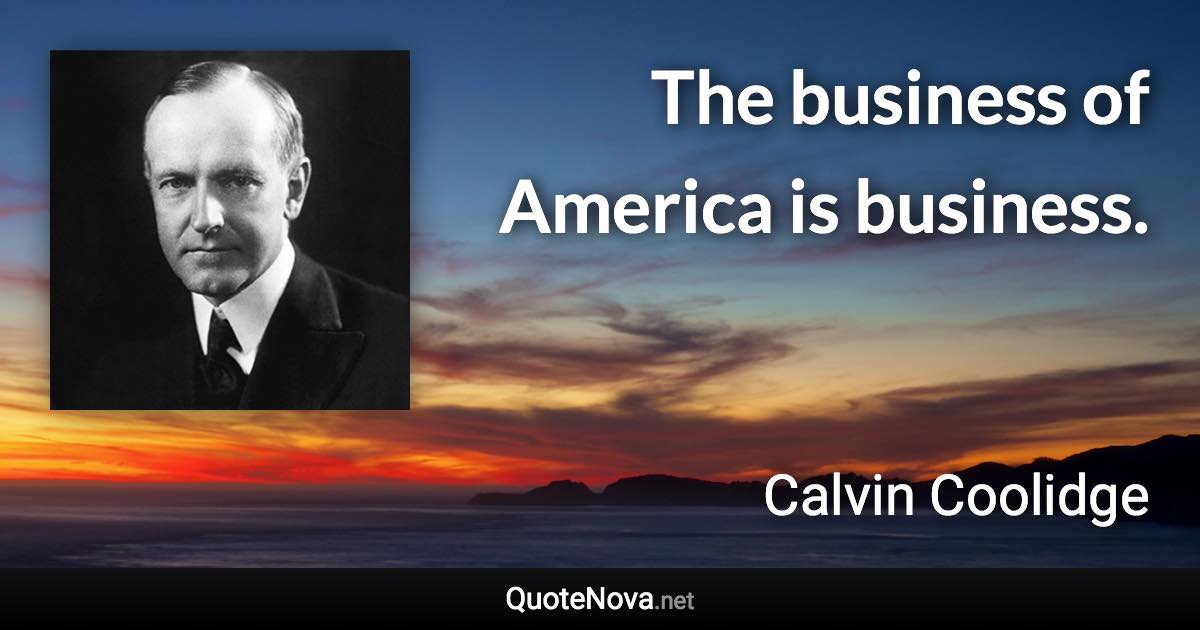 The business of America is business.

Calvin Coolidge

QuoteNova.net